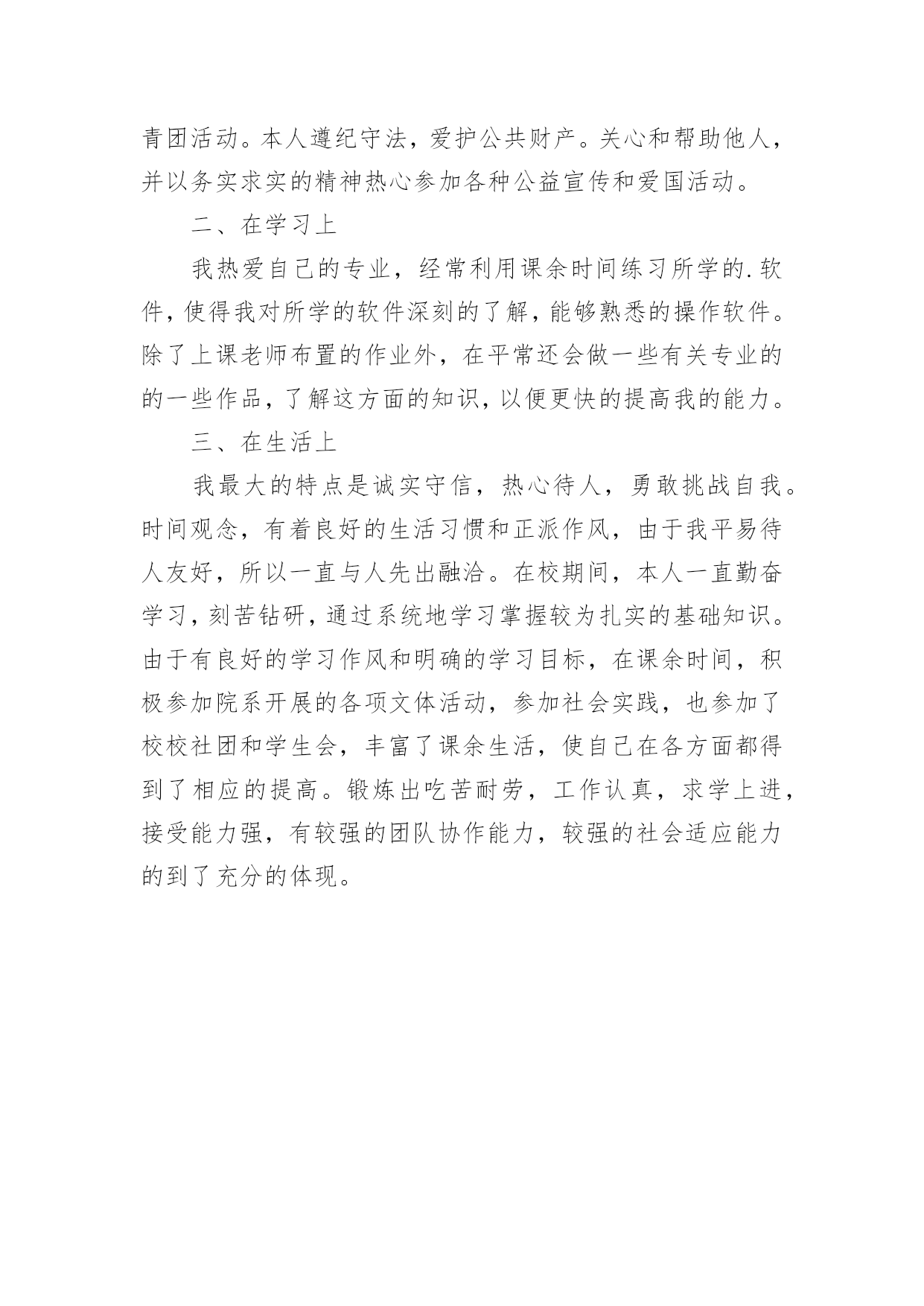 青团活动。本人遵纪守法，爱护公共财产。关心和帮助他人，并以务实求实的精神热心参加各种公益宣传和爱国活动。

二、在学习上

我热爱自己的专业，经常利用课余时间练习所学的.软件，使得我对所学的软件深刻的了解，能够熟悉的操作软件。除了上课老师布置的作业外，在平常还会做一些有关专业的的一些作品，了解这方面的知识，以便更快的提高我的能力。

三、在生活上

我最大的特点是诚实守信，热心待人，勇敢挑战自我。时间观念，有着良好的生活习惯和正派作风，由于我平易待人友好，所以一直与人先出融洽。在校期间，本人一直勤奋学习，刻苦钻研，通过系统地学习掌握较为扎实的基础知识。由于有良好的学习作风和明确的学习目标，在课余时间，积极参加院系开展的各项文体活动，参加社会实践，也参加了校校社团和学生会，丰富了课余生活，使自己在各方面都得到了相应的提高。锻炼出吃苦耐劳，工作认真，求学上进，接受能力强，有较强的团队协作能力，较强的社会适应能力的到了充分的体现。